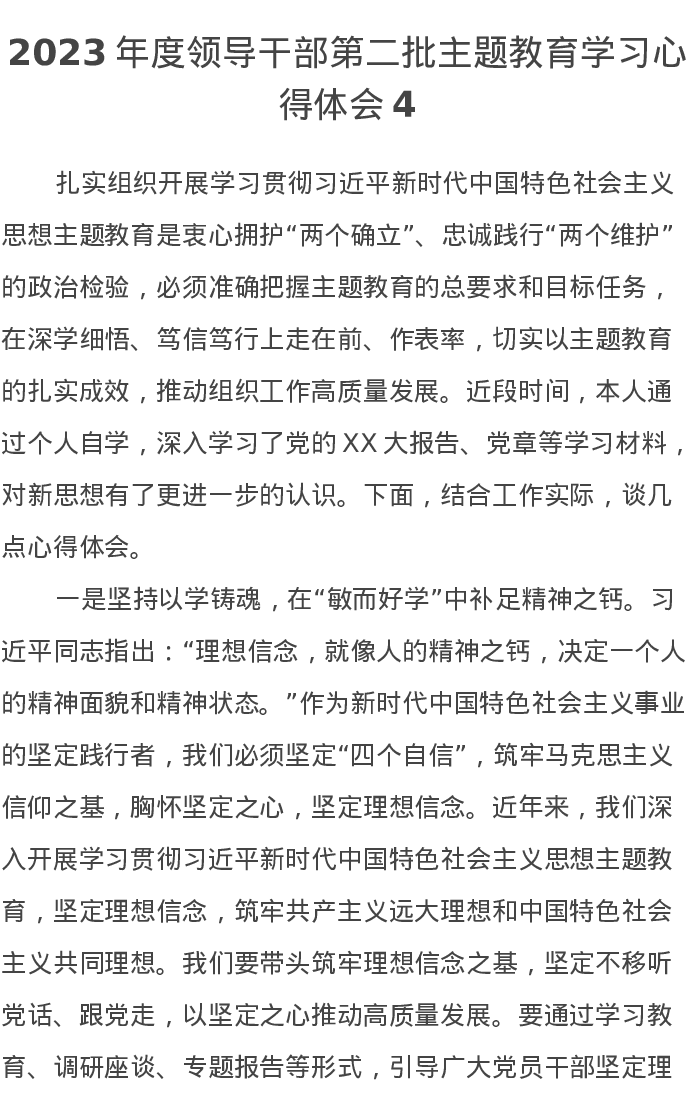 2023 年度领导干部第二批主题教育学习心得体会 4

扎实组织开展学习贯彻习近平新时代中国特色社会主义思想主题教育是衷心拥护“两个确立”、忠诚践行“两个维护”的政治检验，必须准确把握主题教育的总要求和目标任务，在深学细悟、笃信笃行上走在前、作表率，切实以主题教育的扎实成效，推动组织工作高质量发展。近段时间，本人通过个人自学，深入学习了党的 XX 大报告、党章等学习材料，对新思想有了更进一步的认识。下面，结合工作实际，谈几点心得体会。

一是坚持以学铸魂，在“敏而好学”中补足精神之钙。习近平同志指出：“理想信念，就像人的精神之钙，决定一个人的精神面貌和精神状态。”作为新时代中国特色社会主义事业的坚定践行者，我们必须坚定“四个自信”，筑牢马克思主义信仰之基，胸怀坚定之心，坚定理想信念。近年来，我们深入开展学习贯彻习近平新时代中国特色社会主义思想主题教育，坚定理想信念，筑牢共产主义远大理想和中国特色社会主义共同理想。我们要带头筑牢理想信念之基，坚定不移听党话、跟党走，以坚定之心推动高质量发展。要通过学习教育、调研座谈、专题报告等形式，引导广大党员干部坚定理